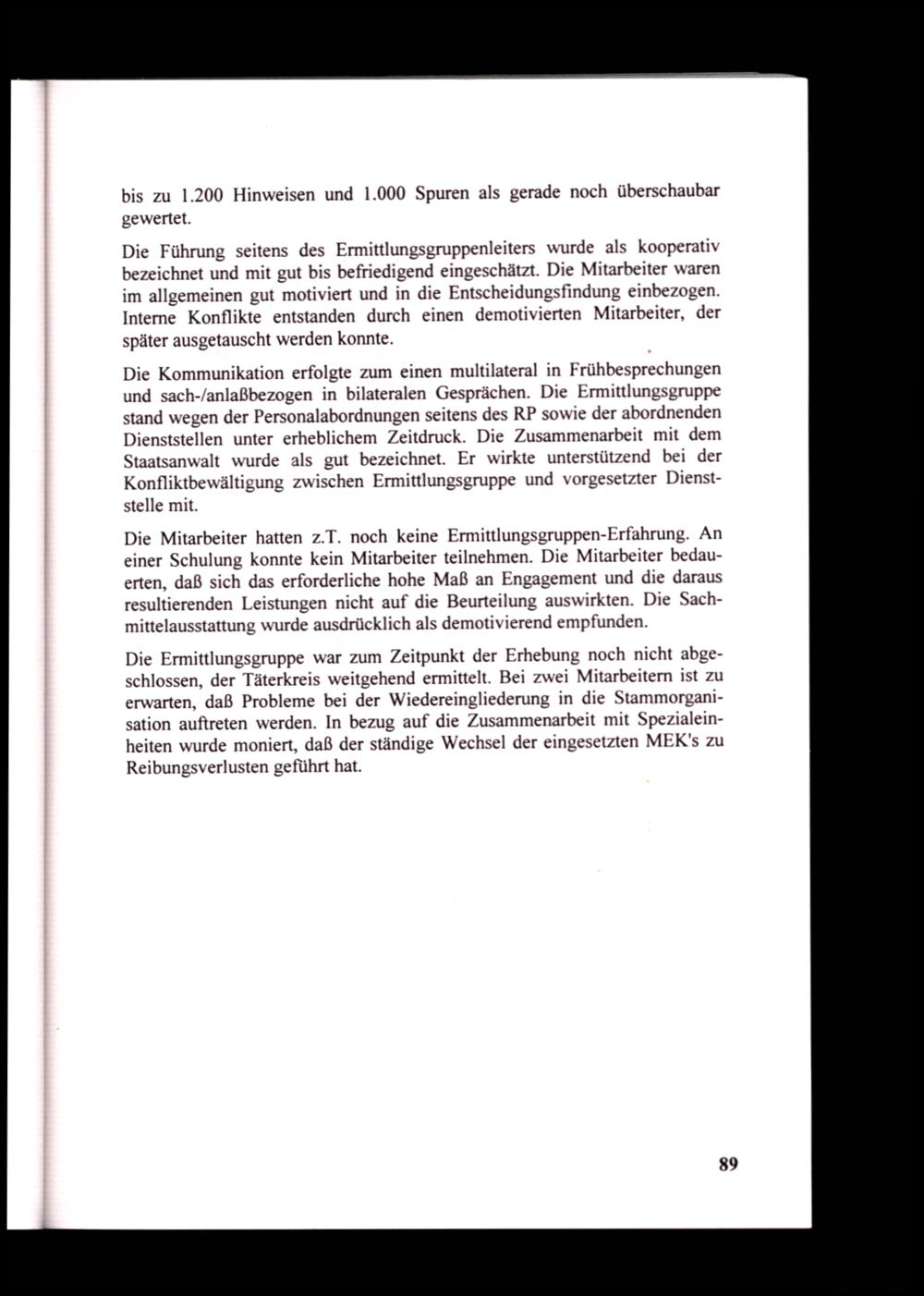 bis zu 1.200 Hinweisen und 1.000 Spuren als gerade noch überschaubar gewertet.

Die Führung seitens des Ermittlungsgruppenleiters wurde als kooperativ bezeichnet und mit gut bis befriedigend eingeschätzt. Die Mitarbeiter waren im allgemeinen gut motiviert und in die Entscheidungsfindung einbezogen. Interne Konflikte entstanden durch einen demotivierten Mitarbeiter, der später ausgetauscht werden konnte.

Die Kommunikation erfolgte zum einen multilateral in Frühbesprechungen und sach-/anlaßbezogen in bilateralen Gesprächen. Die Ermittlungsgruppe stand wegen der Personalabordnungen seitens des RP sowie der abordnenden Dienststellen unter erheblichem Zeitdruck. Die Zusammenarbeit mit dem Staatsanwalt wurde als gut bezeichnet. Er wirkte unterstützend bei der Konfliktbewältigung zwischen Ermittlungsgruppe und vorgesetzter Dienststelle mit.

Die Mitarbeiter hatten z.T. noch keine Ermittlungsgruppen-Erfahrung. An einer Schulung konnte kein Mitarbeiter teilnehmen. Die Mitarbeiter bedauerten, daß sich das erforderliche hohe Maß an Engagement und die daraus resultierenden Leistungen nicht auf die Beurteilung auswirkten. Die Sachmittelausstattung wurde ausdrücklich als demotivierend empfunden.

Die Ermittlungsgruppe war zum Zeitpunkt der Erhebung noch nicht abgeschlossen, der Täterkreis weitgehend ermittelt. Bei zwei Mitarbeitern ist zu erwarten, daß Probleme bei der Wiedereingliederung in die Stammorganisation auftreten werden. In bezug auf die Zusammenarbeit mit Spezialeinheiten wurde moniert, daß der ständige Wechsel der eingesetzten MEK's zu Reibungsverlusten geführt hat.

89